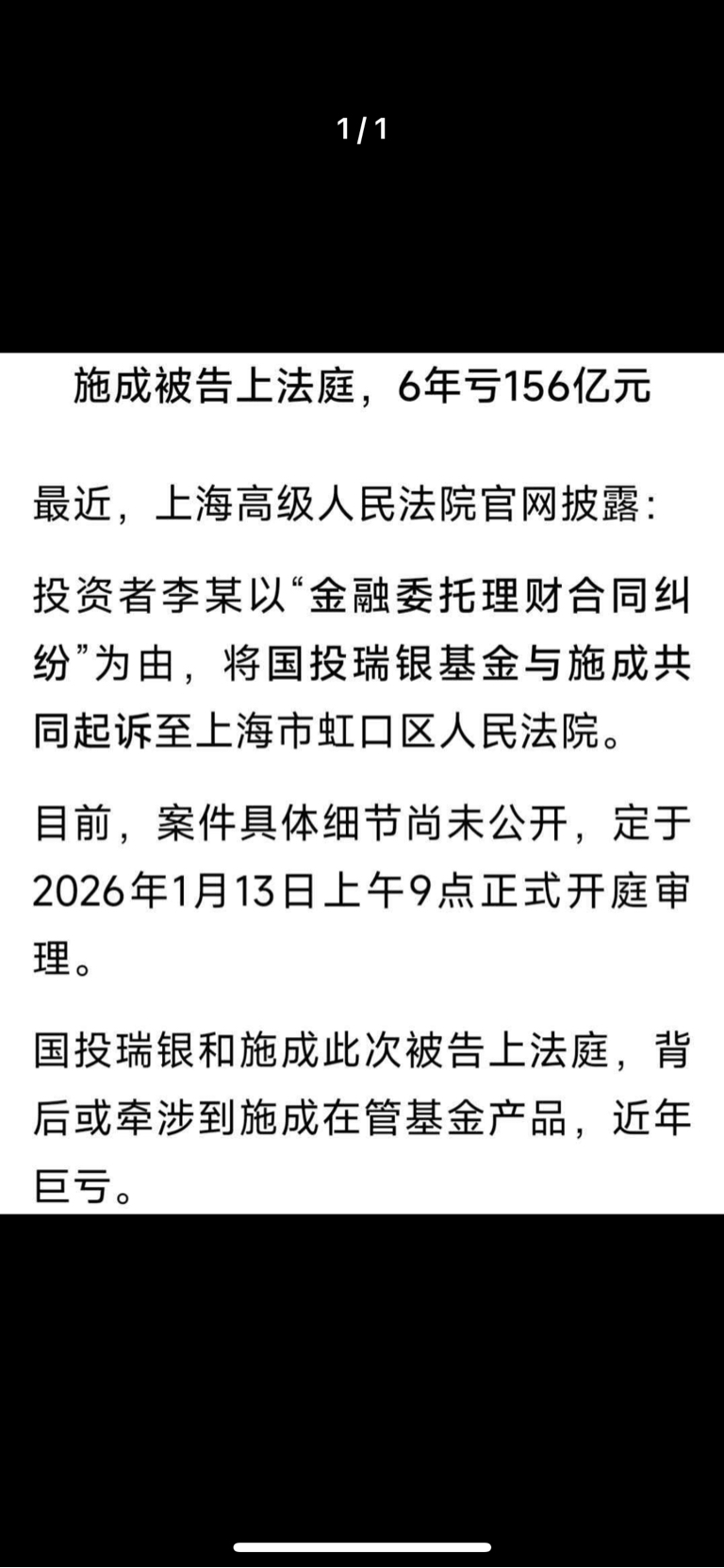 1 / 1

施成被告上法庭，6年亏156亿元

最近，上海高级人民法院官网披露：

投资者李某以“金融委托理财合同纠纷”为由，将国投瑞银基金与施成共同起诉至上海市虹口区人民法院。

目前，案件具体细节尚未公开，定于2026年1月13日上午9点正式开庭审理。

国投瑞银和施成此次被告上法庭，背后或牵涉到施成在管基金产品，近年巨亏。